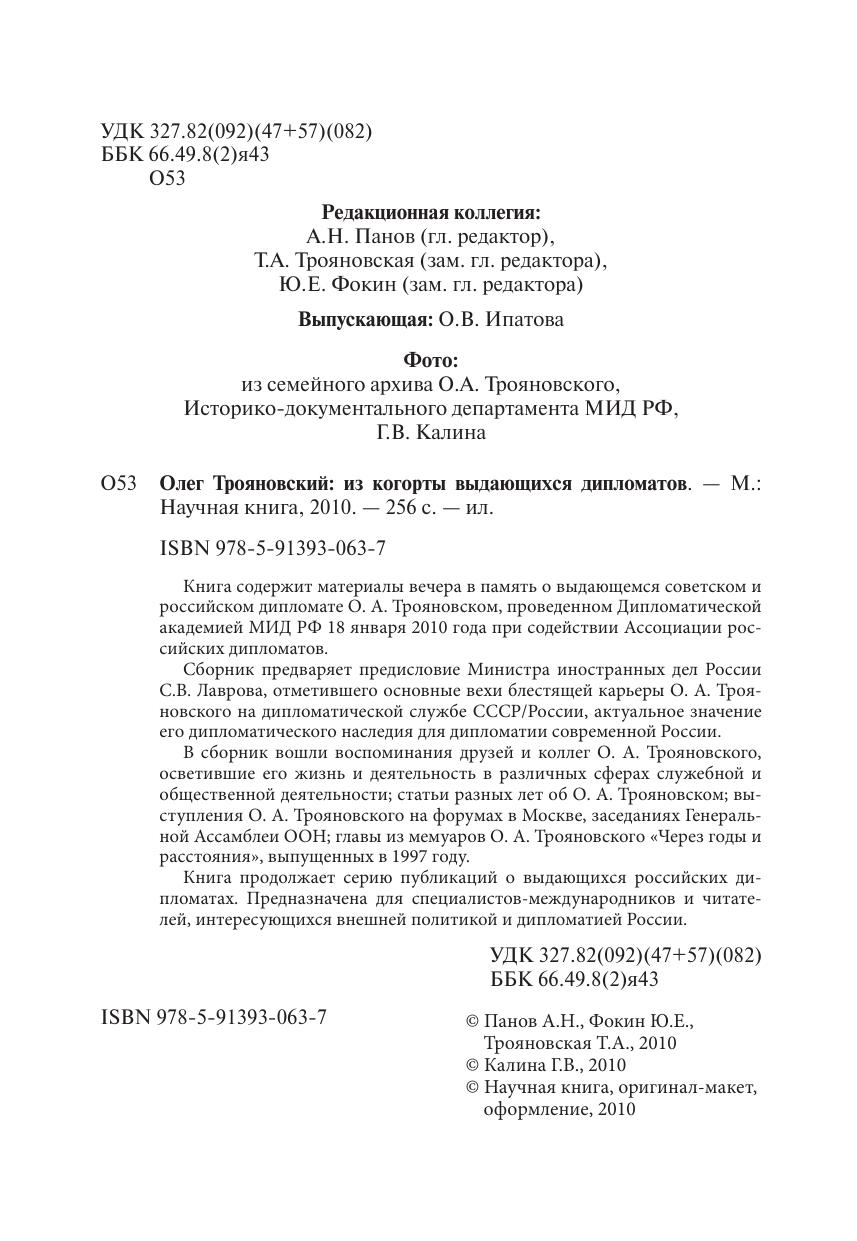 УДК 327.82(092)(47+57)(082)
ББК 66.49.8(2)я43
О53

Редакционная коллегия:
А.Н. Панов (гл. редактор),
Т.А. Трояновская (зам. гл. редактора),
Ю.Е. Фокин (зам. гл. редактора)

Выпускающая: О.В. Ипатова

Фото:
из семейного архива О.А. Трояновского,
Историко-документального департамента МИД РФ,
Г.В. Калина

О53 Олег Трояновский: из когорты выдающихся дипломатов. — М.: Научная книга, 2010. — 256 с. — ил.

ISBN 978-5-91393-063-7

Книга содержит материалы вечера в память о выдающемся советском и российском дипломате О. А. Трояновском, проведенном Дипломатической академией МИД РФ 18 января 2010 года при содействии Ассоциации российских дипломатов.

Сборник предваряет предисловие Министра иностранных дел России С.В. Лаврова, отметившего основные вехи блестящей карьеры О. А. Трояновского на дипломатической службе СССР/России, актуальное значение его дипломатического наследия для дипломатии современной России.

В сборник вошли воспоминания друзей и коллег О. А. Трояновского, осветившие его жизнь и деятельность в различных сферах служебной и общественной деятельности; статьи разных лет об О. А. Трояновском; выступления О. А. Трояновского на форумах в Москве, заседаниях Генеральной Ассамблеи ООН; главы из мемуаров О. А. Трояновского «Через годы и расстояния», выпущенных в 1997 году.

Книга продолжает серию публикаций о выдающихся российских дипломатах. Предназначена для специалистов-международников и читателей, интересующихся внешней политикой и дипломатией России.

УДК 327.82(092)(47+57)(082)
ББК 66.49.8(2)я43

ISBN 978-5-91393-063-7

© Панов А.Н., Фокин Ю.Е., Трояновская Т.А., 2010
© Калина Г.В., 2010
© Научная книга, оригинал-макет, оформление, 2010